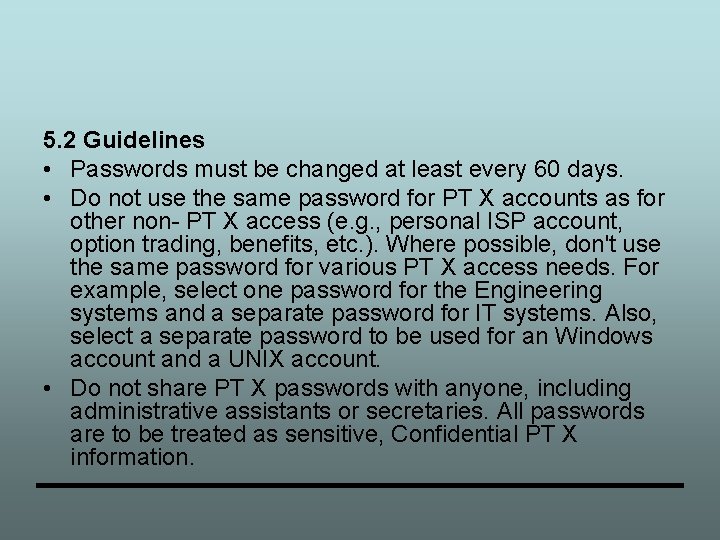 5.2 Guidelines

• Passwords must be changed at least every 60 days.

• Do not use the same password for PT X accounts as for other non- PT X access (e.g., personal ISP account, option trading, benefits, etc.). Where possible, don't use the same password for various PT X access needs. For example, select one password for the Engineering systems and a separate password for IT systems. Also, select a separate password to be used for an Windows account and a UNIX account.

• Do not share PT X passwords with anyone, including administrative assistants or secretaries. All passwords are to be treated as sensitive, Confidential PT X information.